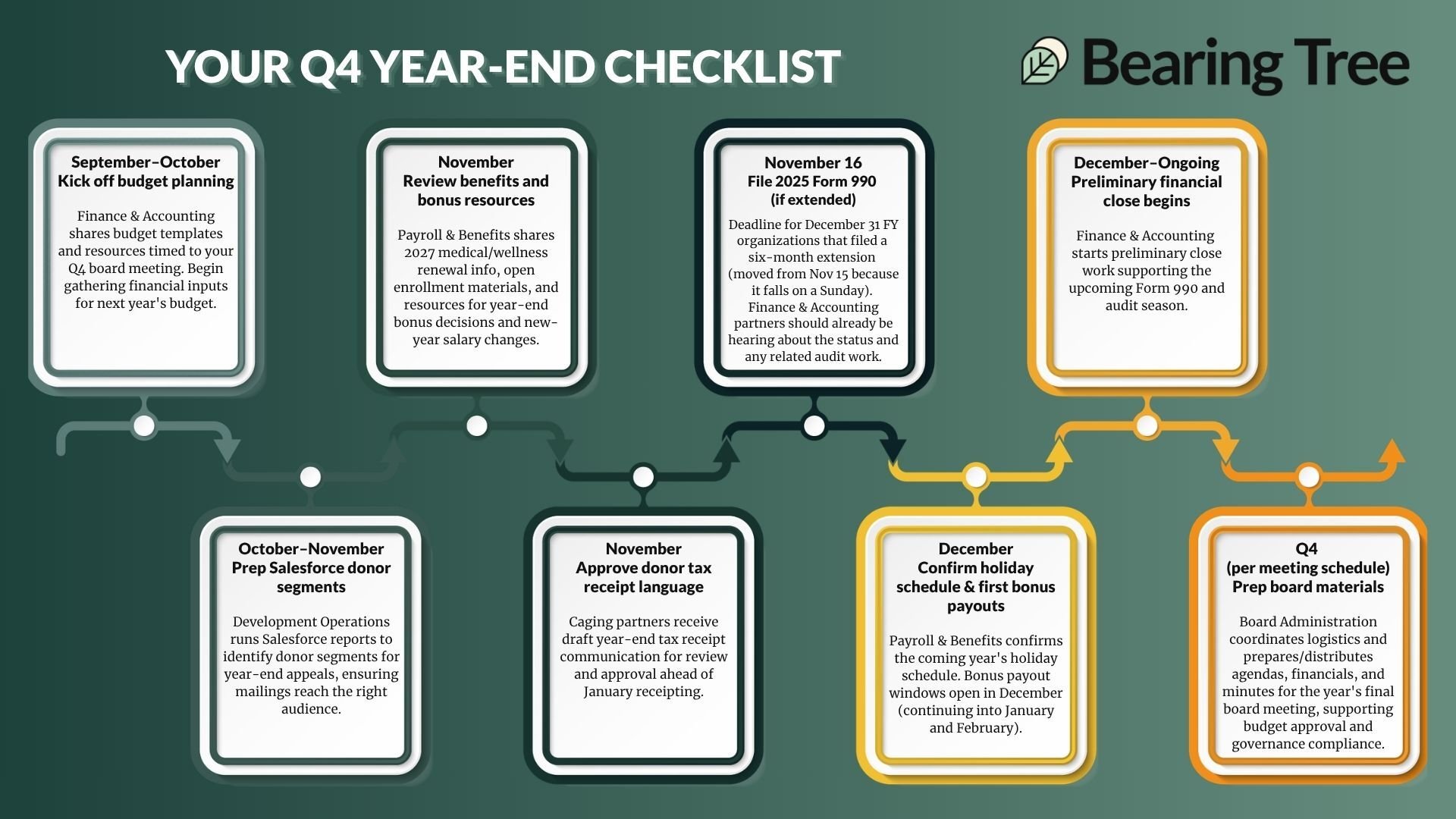 YOUR Q4 YEAR-END CHECKLIST

Bearing Tree

September–October
Kick off budget planning

Finance & Accounting shares budget templates and resources timed to your Q4 board meeting. Begin gathering financial inputs for next year's budget.

October–November
Prep Salesforce donor segments

Development Operations runs Salesforce reports to identify donor segments for year-end appeals, ensuring mailings reach the right audience.

November
Review benefits and bonus resources

Payroll & Benefits shares 2027 medical/wellness renewal info, open enrollment materials, and resources for year-end bonus decisions and new-year salary changes.

November
Approve donor tax receipt language

Caging partners receive draft year-end tax receipt communication for review and approval ahead of January receipting.

November 16
File 2025 Form 990
(if extended)

Deadline for December 31 FY organizations that filed a six-month extension (moved from Nov 15 because it falls on a Sunday). Finance & Accounting partners should already be hearing about the status and any related audit work.

December
Confirm holiday schedule & first bonus payouts

Payroll & Benefits confirms the coming year's holiday schedule. Bonus payout windows open in December (continuing into January and February).

December–Ongoing
Preliminary financial close begins

Finance & Accounting starts preliminary close work supporting the upcoming Form 990 and audit season.

Q4
(per meeting schedule)
Prep board materials

Board Administration coordinates logistics and prepares/distributes agendas, financials, and minutes for the year's final board meeting, supporting budget approval and governance compliance.